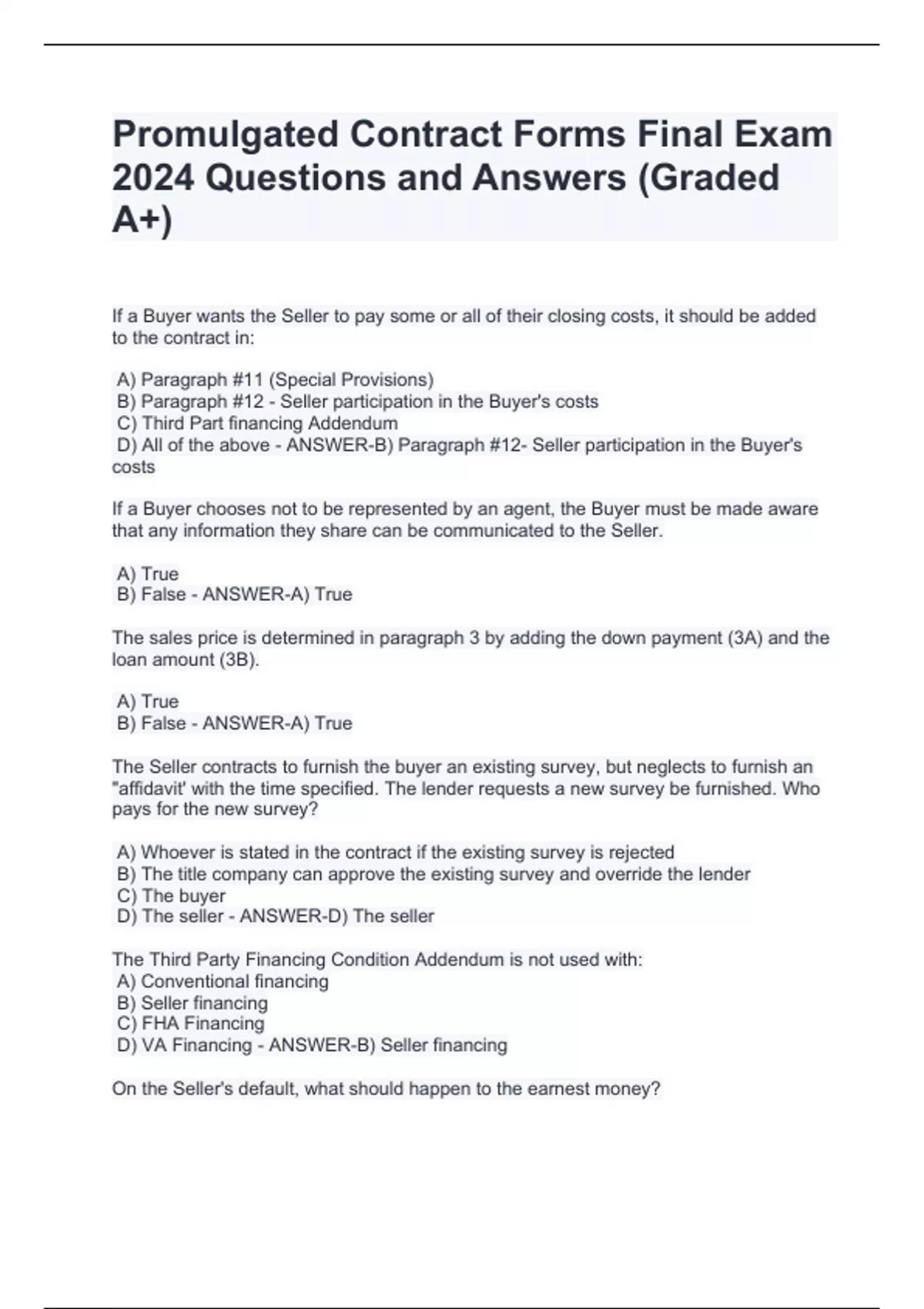 Promulgated Contract Forms Final Exam 2024 Questions and Answers (Graded A+)

If a Buyer wants the Seller to pay some or all of their closing costs, it should be added to the contract in:

A) Paragraph #11 (Special Provisions)
B) Paragraph #12 - Seller participation in the Buyer's costs
C) Third Part financing Addendum
D) All of the above - ANSWER-B) Paragraph #12- Seller participation in the Buyer's costs

If a Buyer chooses not to be represented by an agent, the Buyer must be made aware that any information they share can be communicated to the Seller.

A) True
B) False - ANSWER-A) True

The sales price is determined in paragraph 3 by adding the down payment (3A) and the loan amount (3B).

A) True
B) False - ANSWER-A) True

The Seller contracts to furnish the buyer an existing survey, but neglects to furnish an "affidavit' with the time specified. The lender requests a new survey be furnished. Who pays for the new survey?

A) Whoever is stated in the contract if the existing survey is rejected
B) The title company can approve the existing survey and override the lender
C) The buyer
D) The seller - ANSWER-D) The seller

The Third Party Financing Condition Addendum is not used with:
A) Conventional financing
B) Seller financing
C) FHA Financing
D) VA Financing - ANSWER-B) Seller financing

On the Seller's default, what should happen to the earnest money?